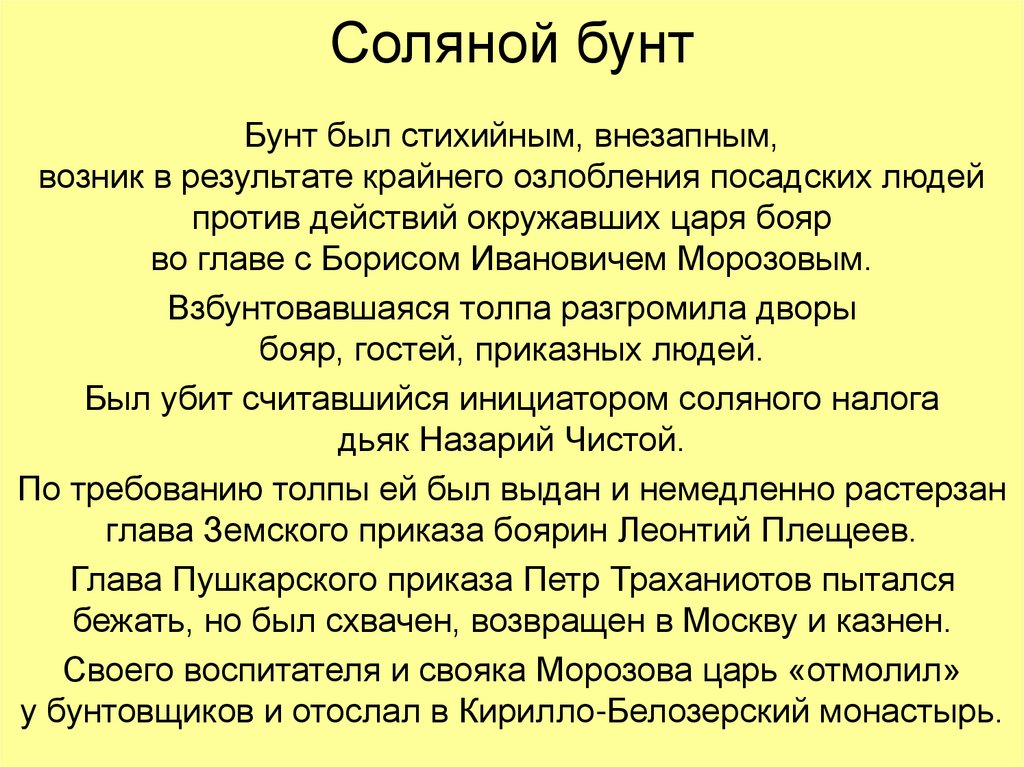 Соляной бунт

Бунт был стихийным, внезапным, возник в результате крайнего озлобления посадских людей против действий окружавших царя бояр во главе с Борисом Ивановичем Морозовым.

Взбунтовавшаяся толпа разгромила дворы бояр, гостей, приказных людей.

Был убит считавшийся инициатором соляного налога дьяк Назарий Чистой.

По требованию толпы ей был выдан и немедленно растерзан глава Земского приказа боярин Леонтий Плещеев.

Глава Пушкарского приказа Петр Траханиотов пытался бежать, но был схвачен, возвращен в Москву и казнен.

Своего воспитателя и свояка Морозова царь «отмолил» у бунтовщиков и отослал в Кирилло-Белозерский монастырь.